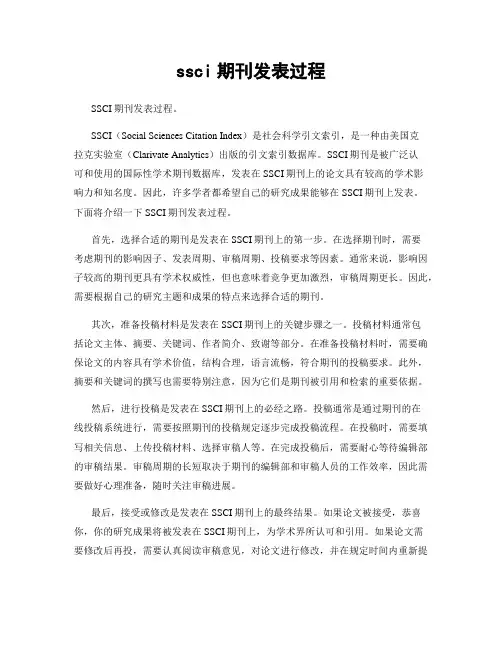 ssci 期刊发表过程

SSCI 期刊发表过程。

SSCI（Social Sciences Citation Index）是社会科学引文索引，是一种由美国克拉克实验室（Clarivate Analytics）出版的引文索引数据库。SSCI 期刊是被广泛认可和使用的国际性学术期刊数据库，发表在 SSCI 期刊上的论文具有较高的学术影响力和知名度。因此，许多学者都希望自己的研究成果能够在 SSCI 期刊上发表。下面将介绍一下 SSCI 期刊发表过程。

首先，选择合适的期刊是发表在 SSCI 期刊上的第一步。在选择期刊时，需要考虑期刊的影响因子、发表周期、审稿周期、投稿要求等因素。通常来说，影响因子较高的期刊更具有学术权威性，但也意味着竞争更加激烈，审稿周期更长。因此，需要根据自己的研究主题和成果的特点来选择合适的期刊。

其次，准备投稿材料是发表在 SSCI 期刊上的关键步骤之一。投稿材料通常包括论文主体、摘要、关键词、作者简介、致谢等部分。在准备投稿材料时，需要确保论文的内容具有学术价值，结构合理，语言流畅，符合期刊的投稿要求。此外，摘要和关键词的撰写也需要特别注意，因为它们是期刊被引用和检索的重要依据。

然后，进行投稿是发表在 SSCI 期刊上的必经之路。投稿通常是通过期刊的在线投稿系统进行，需要按照期刊的投稿规定逐步完成投稿流程。在投稿时，需要填写相关信息、上传投稿材料、选择审稿人等。在完成投稿后，需要耐心等待编辑部的审稿结果。审稿周期的长短取决于期刊的编辑部和审稿人员的工作效率，因此需要做好心理准备，随时关注审稿进展。

最后，接受或修改是发表在 SSCI 期刊上的最终结果。如果论文被接受，恭喜你，你的研究成果将被发表在 SSCI 期刊上，为学术界所认可和引用。如果论文需要修改后再投，需要认真阅读审稿意见，对论文进行修改，并在规定时间内重新提